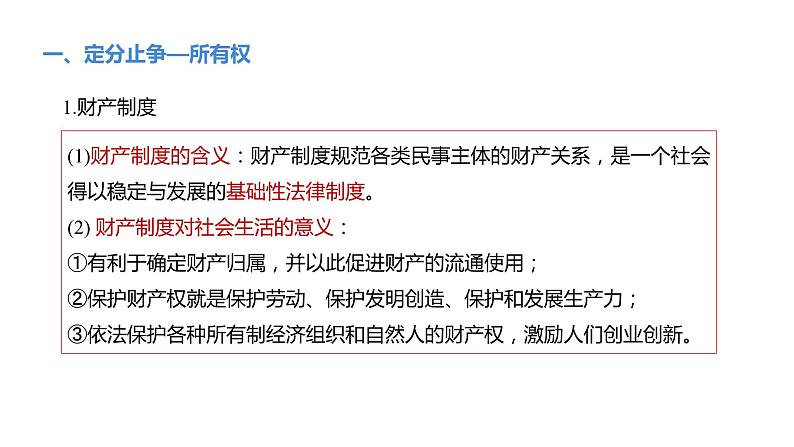 一、定分止争—所有权

1.财产制度

(1)财产制度的含义：财产制度规范各类民事主体的财产关系，是一个社会得以稳定与发展的基础性法律制度。

(2) 财产制度对社会生活的意义：

①有利于确定财产归属，并以此促进财产的流通使用；

②保护财产权就是保护劳动、保护发明创造、保护和发展生产力；

③依法保护各种所有制经济组织和自然人的财产权，激励人们创业创新。